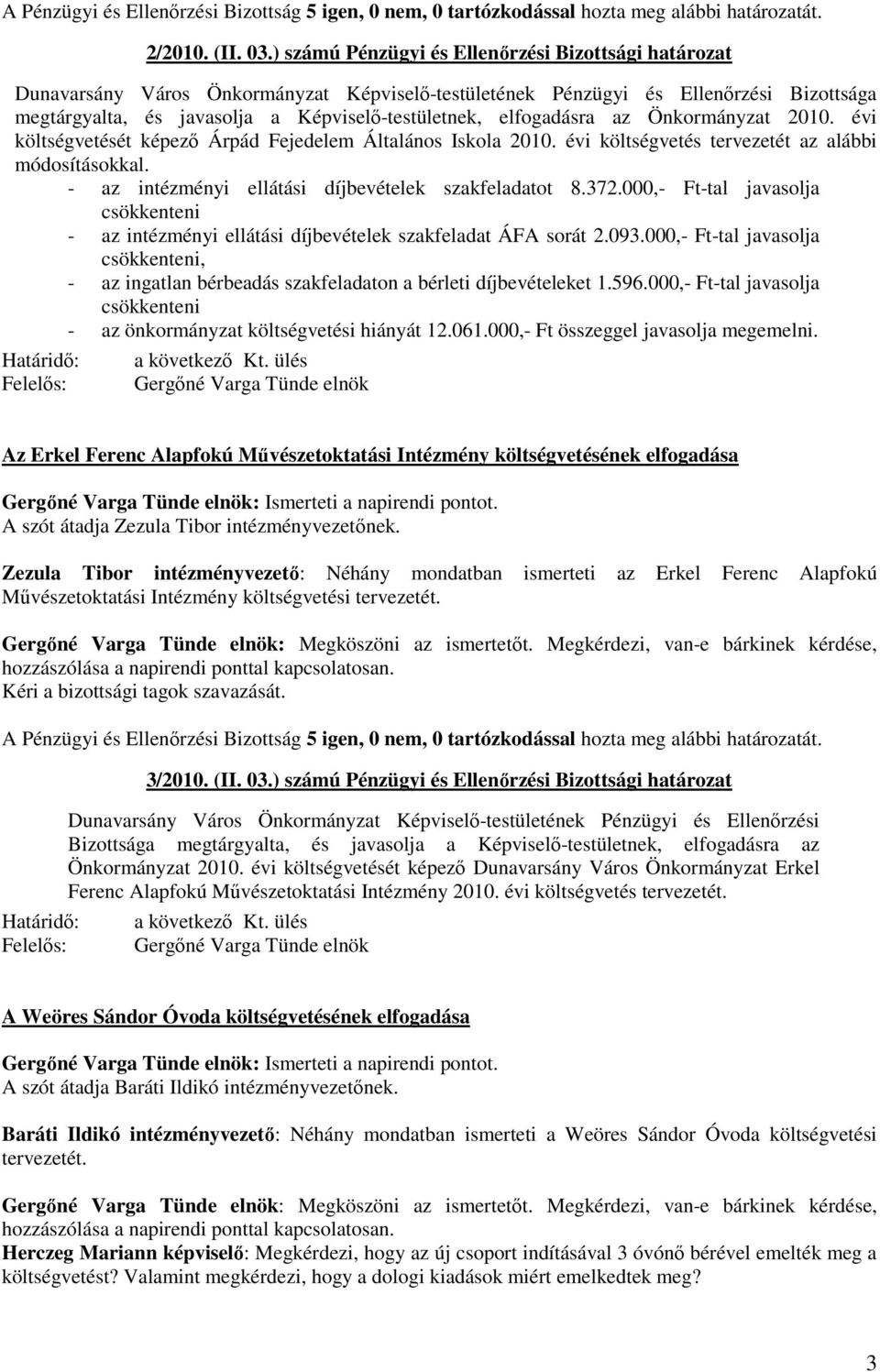 A Pénzügyi és Ellenőrzési Bizottság 5 igen, 0 nem, 0 tartózkodással hozta meg alábbi határozatát.

2/2010. (II. 03.) számú Pénzügyi és Ellenőrzési Bizottsági határozat

Dunavarsány Város Önkormányzat Képviselő-testületének Pénzügyi és Ellenőrzési Bizottsága megtárgyalta, és javasolja a Képviselő-testületnek, elfogadásra az Önkormányzat 2010. évi költségvetését képező Árpád Fejedelem Általános Iskola 2010. évi költségvetés tervezetét az alábbi módosításokkal.
- az intézményi ellátási díjbevételek szakfeladatot 8.372.000,- Ft-tal javasolja csökkenteni
- az intézményi ellátási díjbevételek szakfeladat ÁFA sorát 2.093.000,- Ft-tal javasolja csökkenteni,
- az ingatlan bérbeadás szakfeladaton a bérleti díjbevételeket 1.596.000,- Ft-tal javasolja csökkenteni
- az önkormányzat költségvetési hiányát 12.061.000,- Ft összeggel javasolja megemelni.
Határidő: a következő Kt. ülés
Felelős: Gergőné Varga Tünde elnök

Az Erkel Ferenc Alapfokú Művészetoktatási Intézmény költségvetésének elfogadása

Gergőné Varga Tünde elnök: Ismerteti a napirendi pontot.
A szót átadja Zezula Tibor intézményvezetőnek.

Zezula Tibor intézményvezető: Néhány mondatban ismerteti az Erkel Ferenc Alapfokú Művészetoktatási Intézmény költségvetési tervezetét.

Gergőné Varga Tünde elnök: Megköszöni az ismertetőt. Megkérdezi, van-e bárkinek kérdése, hozzászólása a napirendi ponttal kapcsolatosan.
Kéri a bizottsági tagok szavazását.

A Pénzügyi és Ellenőrzési Bizottság 5 igen, 0 nem, 0 tartózkodással hozta meg alábbi határozatát.

3/2010. (II. 03.) számú Pénzügyi és Ellenőrzési Bizottsági határozat

Dunavarsány Város Önkormányzat Képviselő-testületének Pénzügyi és Ellenőrzési Bizottsága megtárgyalta, és javasolja a Képviselő-testületnek, elfogadásra az Önkormányzat 2010. évi költségvetését képező Dunavarsány Város Önkormányzat Erkel Ferenc Alapfokú Művészetoktatási Intézmény 2010. évi költségvetés tervezetét.
Határidő: a következő Kt. ülés
Felelős: Gergőné Varga Tünde elnök

A Weöres Sándor Óvoda költségvetésének elfogadása

Gergőné Varga Tünde elnök: Ismerteti a napirendi pontot.
A szót átadja Baráti Ildikó intézményvezetőnek.

Baráti Ildikó intézményvezető: Néhány mondatban ismerteti a Weöres Sándor Óvoda költségvetési tervezetét.

Gergőné Varga Tünde elnök: Megköszöni az ismertetőt. Megkérdezi, van-e bárkinek kérdése, hozzászólása a napirendi ponttal kapcsolatosan.
Herczeg Mariann képviselő: Megkérdezi, hogy az új csoport indításával 3 óvónő bérével emelték meg a költségvetést? Valamint megkérdezi, hogy a dologi kiadások miért emelkedtek meg?

3